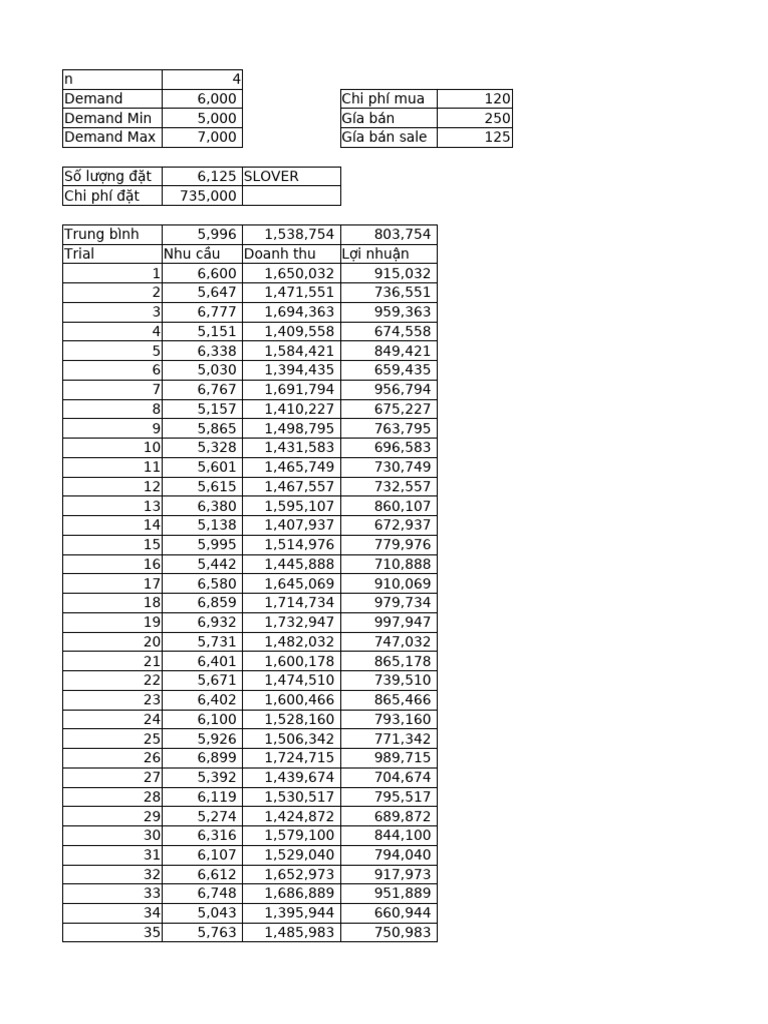 | n | 4 |
|---|---|
| Demand | 6,000 |
| Demand Min | 5,000 |
| Demand Max | 7,000 |

| Chi phí mua | 120 |
|---|---|
| Gía bán | 250 |
| Gía bán sale | 125 |

| Số lượng đặt | 6,125 | SLOVER |
|---|---|---|
| Chi phí đặt | 735,000 | |

| Trung bình | 5,996 | 1,538,754 | 803,754 |
|---|---|---|---|
| Trial | Nhu cầu | Doanh thu | Lợi nhuận |
| 1 | 6,600 | 1,650,032 | 915,032 |
| 2 | 5,647 | 1,471,551 | 736,551 |
| 3 | 6,777 | 1,694,363 | 959,363 |
| 4 | 5,151 | 1,409,558 | 674,558 |
| 5 | 6,338 | 1,584,421 | 849,421 |
| 6 | 5,030 | 1,394,435 | 659,435 |
| 7 | 6,767 | 1,691,794 | 956,794 |
| 8 | 5,157 | 1,410,227 | 675,227 |
| 9 | 5,865 | 1,498,795 | 763,795 |
| 10 | 5,328 | 1,431,583 | 696,583 |
| 11 | 5,601 | 1,465,749 | 730,749 |
| 12 | 5,615 | 1,467,557 | 732,557 |
| 13 | 6,380 | 1,595,107 | 860,107 |
| 14 | 5,138 | 1,407,937 | 672,937 |
| 15 | 5,995 | 1,514,976 | 779,976 |
| 16 | 5,442 | 1,445,888 | 710,888 |
| 17 | 6,580 | 1,645,069 | 910,069 |
| 18 | 6,859 | 1,714,734 | 979,734 |
| 19 | 6,932 | 1,732,947 | 997,947 |
| 20 | 5,731 | 1,482,032 | 747,032 |
| 21 | 6,401 | 1,600,178 | 865,178 |
| 22 | 5,671 | 1,474,510 | 739,510 |
| 23 | 6,402 | 1,600,466 | 865,466 |
| 24 | 6,100 | 1,528,160 | 793,160 |
| 25 | 5,926 | 1,506,342 | 771,342 |
| 26 | 6,899 | 1,724,715 | 989,715 |
| 27 | 5,392 | 1,439,674 | 704,674 |
| 28 | 6,119 | 1,530,517 | 795,517 |
| 29 | 5,274 | 1,424,872 | 689,872 |
| 30 | 6,316 | 1,579,100 | 844,100 |
| 31 | 6,107 | 1,529,040 | 794,040 |
| 32 | 6,612 | 1,652,973 | 917,973 |
| 33 | 6,748 | 1,686,889 | 951,889 |
| 34 | 5,043 | 1,395,944 | 660,944 |
| 35 | 5,763 | 1,485,983 | 750,983 |